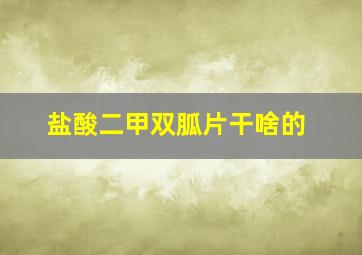 盐酸二甲双胍片干啥的